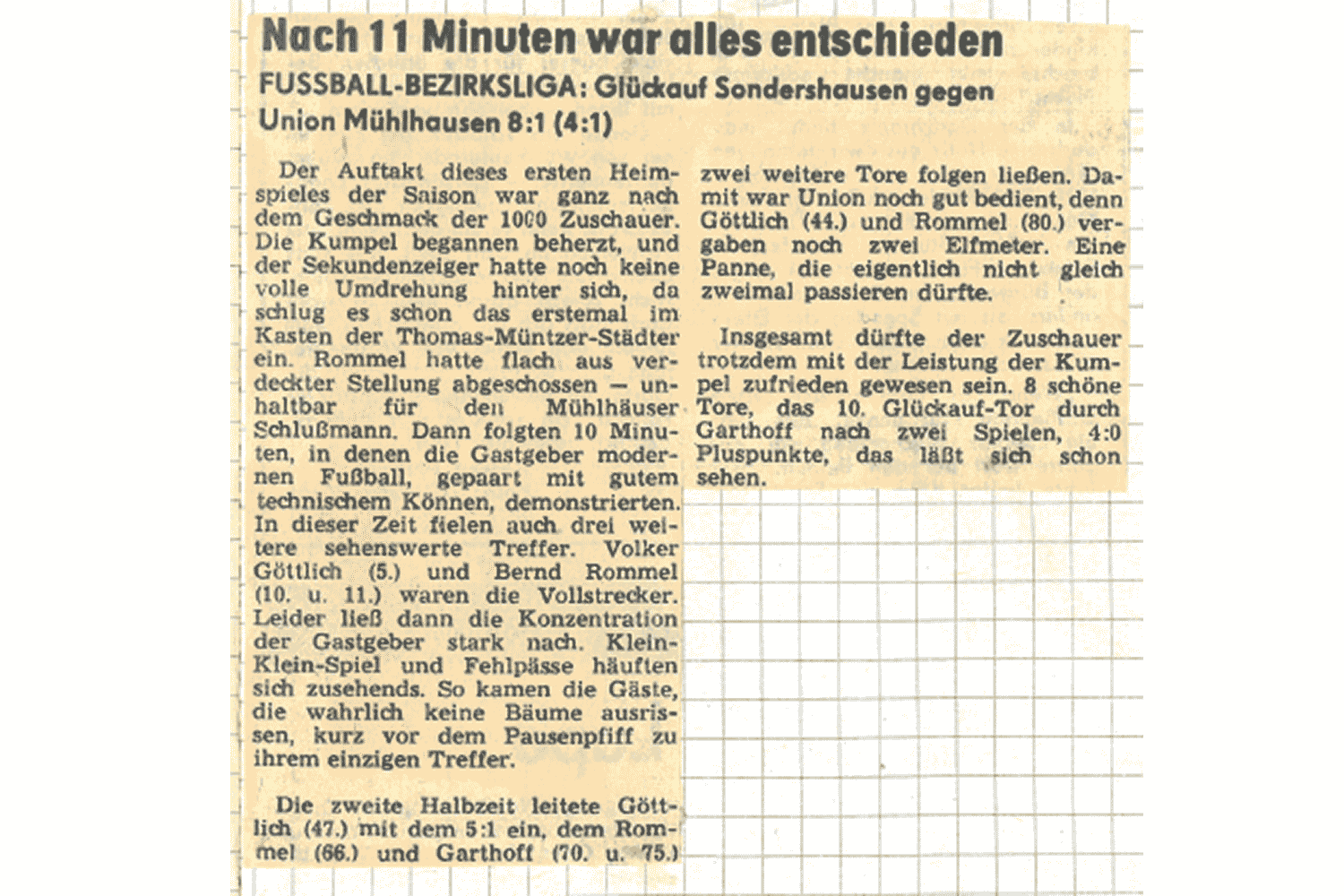 Nach 11 Minuten war alles entschieden

FUSSBALL-BEZIRKSLIGA: Glückauf Sondershausen gegen Union Mühlhausen 8:1 (4:1)

Der Auftakt dieses ersten Heimspieles der Saison war ganz nach dem Geschmack der 1000 Zuschauer. Die Kumpel begannen beherzt, und der Sekundenzeiger hatte noch keine volle Umdrehung hinter sich, da schlug es schon das erstemal im Kasten der Thomas-Müntzer-Städter ein. Rommel hatte flach aus verdeckter Stellung abgeschossen — unhaltbar für den Mühlhäuser Schlußmann. Dann folgten 10 Minuten, in denen die Gastgeber modernen Fußball, gepaart mit gutem technischem Können, demonstrierten. In dieser Zeit fielen auch drei weitere sehenswerte Treffer. Volker Göttlich (5.) und Bernd Rommel (10. u. 11.) waren die Vollstrecker. Leider ließ dann die Konzentration der Gastgeber stark nach. Klein-Klein-Spiel und Fehlpässe häuften sich zusehends. So kamen die Gäste, die wahrlich keine Bäume ausrissen, kurz vor dem Pausenpfiff zu ihrem einzigen Treffer.

Die zweite Halbzeit leitete Göttlich (47.) mit dem 5:1 ein, dem Rommel (66.) und Garthoff (70. u. 75.) zwei weitere Tore folgen ließen. Damit war Union noch gut bedient, denn Göttlich (44.) und Rommel (80.) vergaben noch zwei Elfmeter. Eine Panne, die eigentlich nicht gleich zweimal passieren dürfte.

Insgesamt dürfte der Zuschauer trotzdem mit der Leistung der Kumpel zufrieden gewesen sein. 8 schöne Tore, das 10. Glückauf-Tor durch Garthoff nach zwei Spielen, 4:0 Pluspunkte, das läßt sich schon sehen.